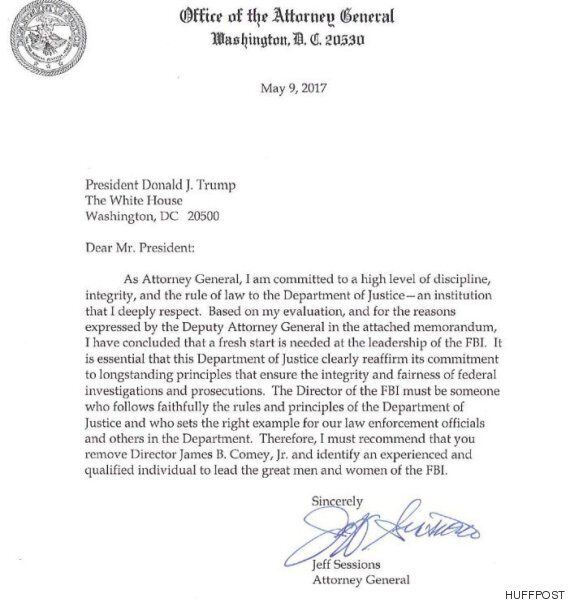 Office of the Attorney General
Washington, D. C. 20530

May 9, 2017

President Donald J. Trump
The White House
Washington, DC 20500

Dear Mr. President:

As Attorney General, I am committed to a high level of discipline, integrity, and the rule of law to the Department of Justice—an institution that I deeply respect. Based on my evaluation, and for the reasons expressed by the Deputy Attorney General in the attached memorandum, I have concluded that a fresh start is needed at the leadership of the FBI. It is essential that this Department of Justice clearly reaffirm its commitment to longstanding principles that ensure the integrity and fairness of federal investigations and prosecutions. The Director of the FBI must be someone who follows faithfully the rules and principles of the Department of Justice and who sets the right example for our law enforcement officials and others in the Department. Therefore, I must recommend that you remove Director James B. Comey, Jr. and identify an experienced and qualified individual to lead the great men and women of the FBI.

Sincerely

Jeff Sessions

Jeff Sessions
Attorney General

HUFFPOST